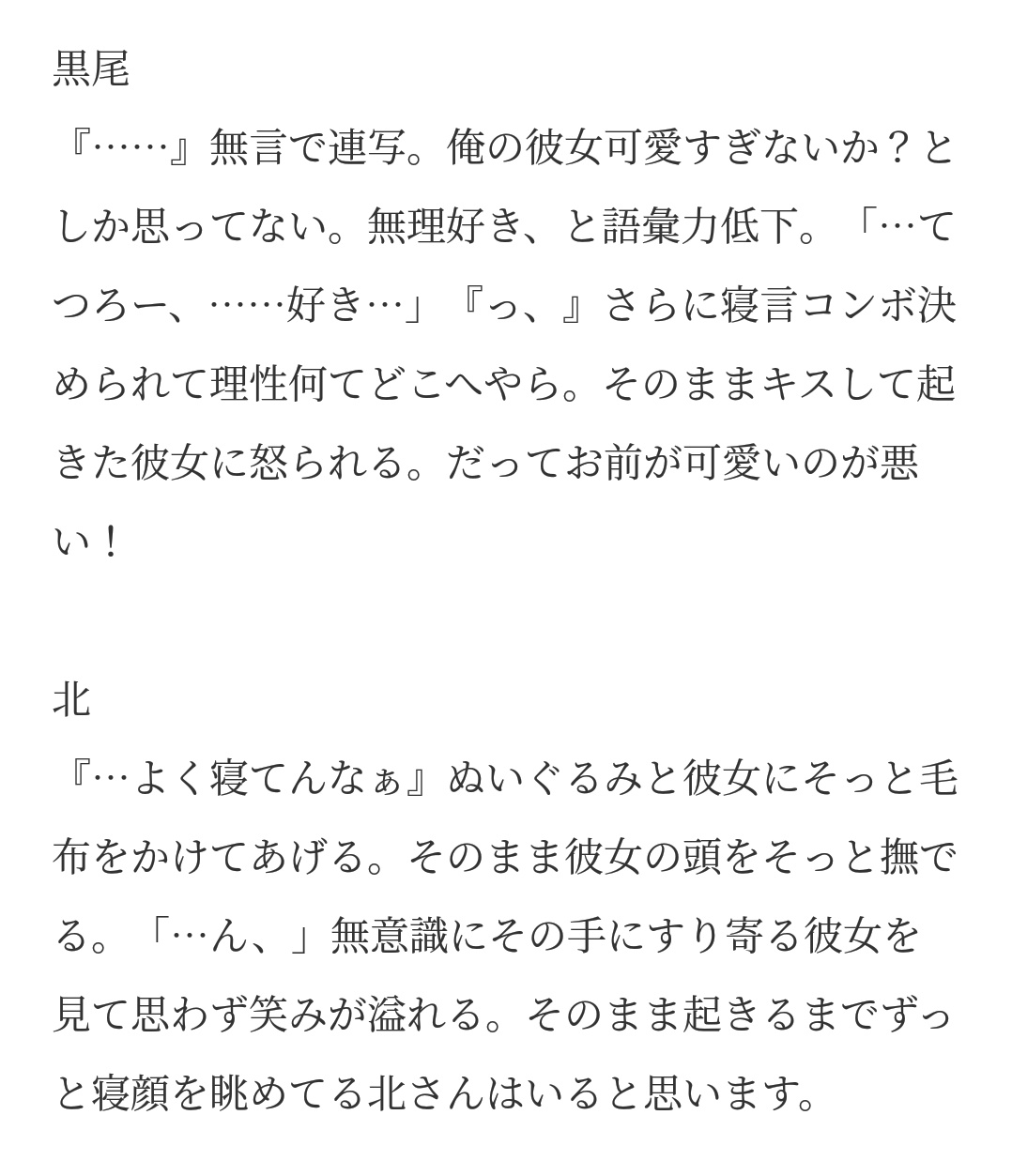 黒尾
『……』無言で連写。俺の彼女可愛すぎないか？としか思ってない。無理好き、と語彙力低下。「…てつろー、……好き…」『っ、』さらに寝言コンボ決められて理性何てどこへやら。そのままキスして起きた彼女に怒られる。だってお前が可愛いのが悪い！

北
『…よく寝てんなぁ』ぬいぐるみと彼女にそっと毛布をかけてあげる。そのまま彼女の頭をそっと撫でる。「…ん、」無意識にその手にすり寄る彼女を見て思わず笑みが溢れる。そのまま起きるまでずっと寝顔を眺めてる北さんはいると思います。